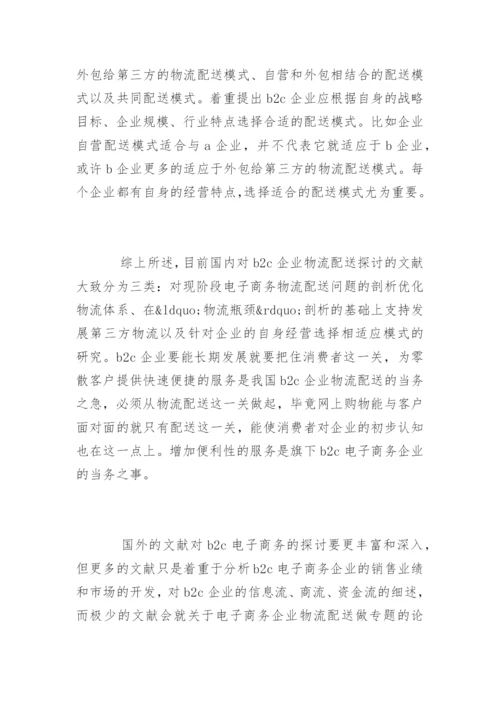 外包给第三方的物流配送模式、自营和外包相结合的配送模式以及共同配送模式。着重提出 b2c 企业应根据自身的战略目标、企业规模、行业特点选择合适的配送模式。比如企业自营配送模式适合与 a 企业，并不代表它就适应于 b 企业，或许 b 企业更多的适应于外包给第三方的物流配送模式。每个企业都有自身的经营特点,选择适合的配送模式尤为重要。

综上所述，目前国内对 b2c 企业物流配送探讨的文献大致分为三类：对现阶段电子商务物流配送问题的剖析优化物流体系、在&ldquo;物流瓶颈&rdquo;剖析的基础上支持发展第三方物流以及针对企业的自身经营选择相适应模式的研究。b2c 企业要能长期发展就要把住消费者这一关，为零散客户提供快速便捷的服务是我国 b2c 企业物流配送的当务之急，必须从物流配送这一关做起，毕竟网上购物能与客户面对面的就只有配送这一关，能使消费者对企业的初步认知也在这一点上。增加便利性的服务是旗下 b2c 电子商务企业的当务之事。

国外的文献对 b2c 电子商务的探讨要更丰富和深入，但更多的文献只是着重于分析 b2c 电子商务企业的销售业绩和市场的开发，对 b2c 企业的信息流、商流、资金流的细述，而极少的文献会就关于电子商务企业物流配送做专题的论